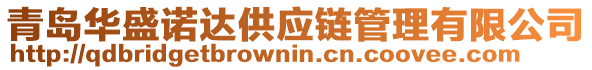 青岛华盛诺达供应链管理有限公司
http://qdbridgetbrownin.cn.coovee.com